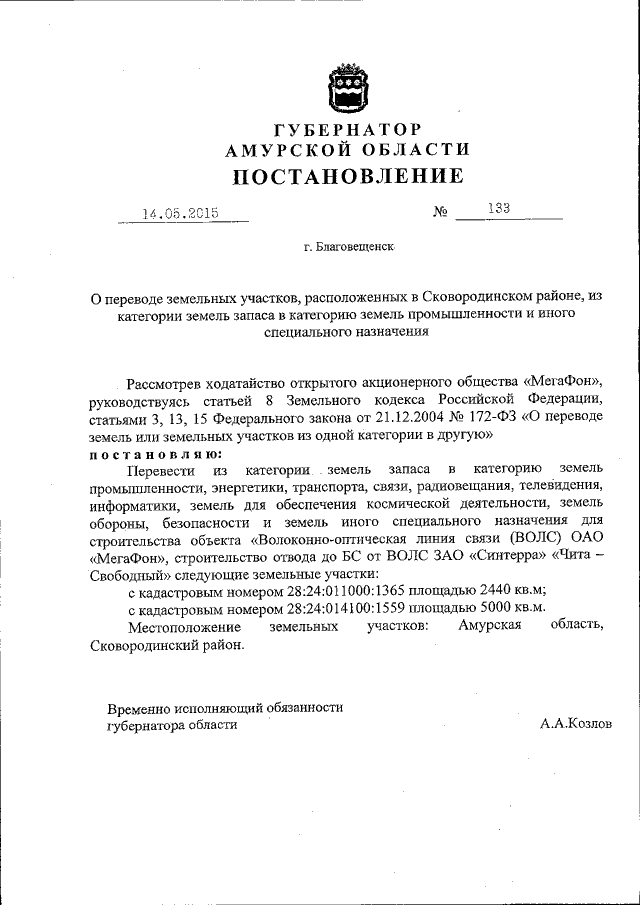 ГУБЕРНАТОР
АМУРСКОЙ ОБЛАСТИ
ПОСТАНОВЛЕНИЕ

14.05.2015 № 133

г. Благовещенск

О переводе земельных участков, расположенных в Сковородинском районе, из категории земель запаса в категорию земель промышленности и иного специального назначения

Рассмотрев ходатайство открытого акционерного общества «МегаФон», руководствуясь статьей 8 Земельного кодекса Российской Федерации, статьями 3, 13, 15 Федерального закона от 21.12.2004 № 172-ФЗ «О переводе земель или земельных участков из одной категории в другую»
постановляю:

Перевести из категории земель запаса в категорию земель промышленности, энергетики, транспорта, связи, радиовещания, телевидения, информатики, земель для обеспечения космической деятельности, земель обороны, безопасности и земель иного специального назначения для строительства объекта «Волоконно-оптическая линия связи (ВОЛС) ОАО «МегаФон», строительство отвода до БС от ВОЛС ЗАО «Синтерра» «Чита – Свободный» следующие земельные участки:

с кадастровым номером 28:24:011000:1365 площадью 2440 кв.м;

с кадастровым номером 28:24:014100:1559 площадью 5000 кв.м.

Местоположение земельных участков: Амурская область, Сковородинский район.

Временно исполняющий обязанности губернатора области А.А.Козлов